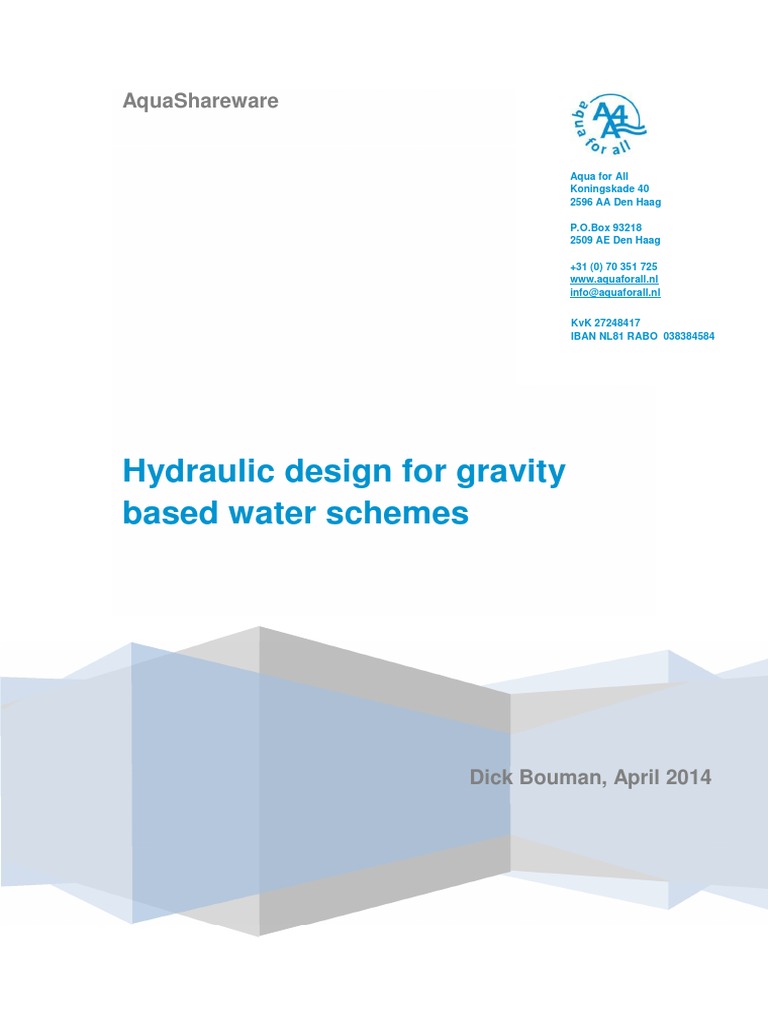 AquaShareware

aqua for all

Aqua for All
Koningskade 40
2596 AA Den Haag

P.O.Box 93218
2509 AE Den Haag

+31 (0) 70 351 725
www.aquaforall.nl
info@aquaforall.nl

KvK 27248417
IBAN NL81 RABO 038384584

Hydraulic design for gravity based water schemes

Dick Bouman, April 2014